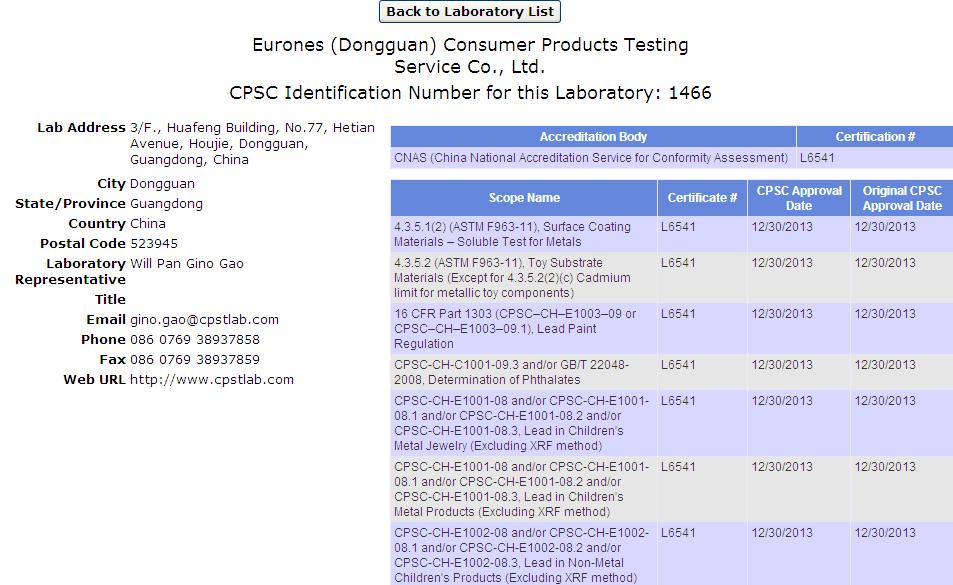 Back to Laboratory List

Eurones (Dongguan) Consumer Products Testing Service Co., Ltd.

CPSC Identification Number for this Laboratory: 1466

Lab Address 3/F., Huafeng Building, No.77, Hetian Avenue, Houjie, Dongguan, Guangdong, China
City Dongguan
State/Province Guangdong
Country China
Postal Code 523945
Laboratory Representative Will Pan Gino Gao
Title
Email gino.gao@cpstlab.com
Phone 086 0769 38937858
Fax 086 0769 38937859
Web URL http://www.cpstlab.com

| Accreditation Body | Certification # |
|---|---|
| CNAS (China National Accreditation Service for Conformity Assessment) | L6541 |

| Scope Name | Certificate # | CPSC Approval Date | Original CPSC Approval Date |
|---|---|---|---|
| 4.3.5.1(2) (ASTM F963-11), Surface Coating Materials – Soluble Test for Metals | L6541 | 12/30/2013 | 12/30/2013 |
| 4.3.5.2 (ASTM F963-11), Toy Substrate Materials (Except for 4.3.5.2(2)(c) Cadmium limit for metallic toy components) | L6541 | 12/30/2013 | 12/30/2013 |
| 16 CFR Part 1303 (CPSC–CH–E1003–09 or CPSC–CH–E1003–09.1), Lead Paint Regulation | L6541 | 12/30/2013 | 12/30/2013 |
| CPSC-CH-C1001-09.3 and/or GB/T 22048-2008, Determination of Phthalates | L6541 | 12/30/2013 | 12/30/2013 |
| CPSC-CH-E1001-08 and/or CPSC-CH-E1001-08.1 and/or CPSC-CH-E1001-08.2 and/or CPSC-CH-E1001-08.3, Lead in Children's Metal Jewelry (Excluding XRF method) | L6541 | 12/30/2013 | 12/30/2013 |
| CPSC-CH-E1001-08 and/or CPSC-CH-E1001-08.1 and/or CPSC-CH-E1001-08.2 and/or CPSC-CH-E1001-08.3, Lead in Children's Metal Products (Excluding XRF method) | L6541 | 12/30/2013 | 12/30/2013 |
| CPSC-CH-E1002-08 and/or CPSC-CH-E1002-08.1 and/or CPSC-CH-E1002-08.2 and/or CPSC-CH-E1002-08.3, Lead in Non-Metal Children's Products (Excluding XRF method) | L6541 | 12/30/2013 | 12/30/2013 |